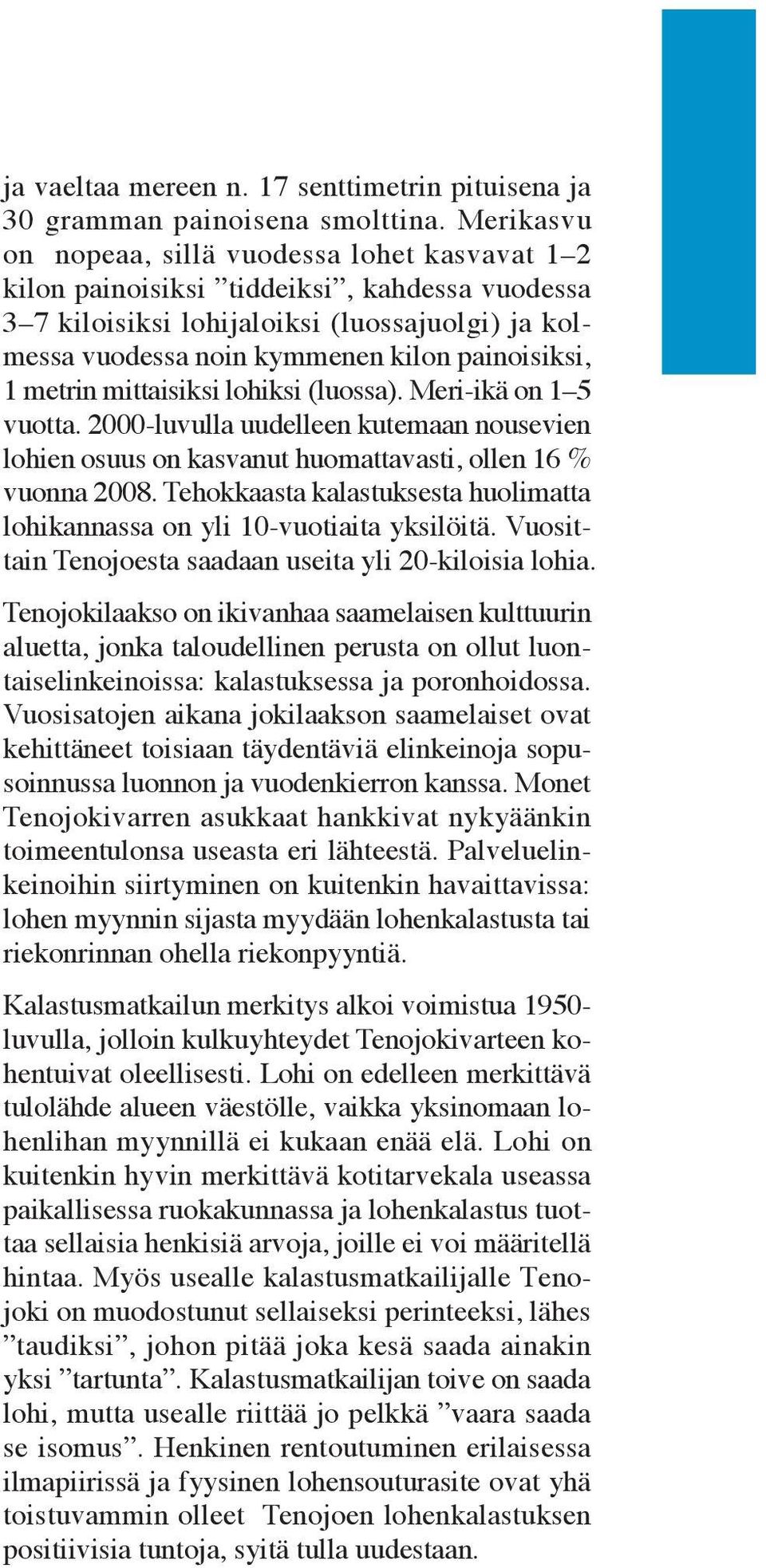 ja vaeltaa mereen n. 17 senttimetrin pituisena ja 30 gramman painoisena smolttina. Merikasvu on nopeaa, sillä vuodessa lohet kasvavat 1–2 kilon painoisiksi ”tiddeiksi”, kahdessa vuodessa 3–7 kiloisiksi lohijaloiksi (luossajuolgi) ja kolmessa vuodessa noin kymmenen kilon painoisiksi, 1 metrin mittaisiksi lohiksi (luossa). Meri-ikä on 1–5 vuotta. 2000-luvulla uudelleen kutemaan nousevien lohien osuus on kasvanut huomattavasti, ollen 16 % vuonna 2008. Tehokkaasta kalastuksesta huolimatta lohikannassa on yli 10-vuotiaita yksilöitä. Vuosittain Tenojoesta saadaan useita yli 20-kiloisia lohia.

Tenojokilaakso on ikivanhaa saamelaisen kulttuurin aluetta, jonka taloudellinen perusta on ollut luontaiselinkeinoissa: kalastuksessa ja poronhoidossa. Vuosisatojen aikana jokilaakson saamelaiset ovat kehittäneet toisiaan täydentäviä elinkeinoja sopusoinnussa luonnon ja vuodenkierron kanssa. Monet Tenojokivarren asukkaat hankkivat nykyäänkin toimeentulonsa useasta eri lähteestä. Palveluelinkeinoihin siirtyminen on kuitenkin havaittavissa: lohen myynnin sijasta myydään lohenkalastusta tai riekonrinnan ohella riekonpyyntiä.

Kalastusmatkailun merkitys alkoi voimistua 1950-luvulla, jolloin kulkuyhteydet Tenojokivarteen kohentuivat oleellisesti. Lohi on edelleen merkittävä tulolähde alueen väestölle, vaikka yksinomaan lohenlihan myynnillä ei kukaan enää elä. Lohi on kuitenkin hyvin merkittävä kotitarvekala useassa paikallisessa ruokakunnassa ja lohenkalastus tuottaa sellaisia henkisiä arvoja, joille ei voi määritellä hintaa. Myös usealle kalastusmatkailijalle Tenojoki on muodostunut sellaiseksi perinteeksi, lähes ”taudiksi”, johon pitää joka kesä saada ainakin yksi ”tartunta”. Kalastusmatkailijan toive on saada lohi, mutta usealle riittää jo pelkkä ”vaara saada se isomus”. Henkinen rentoutuminen erilaisessa ilmapiirissä ja fyysinen lohensouturasite ovat yhä toistuvammin olleet Tenojoen lohenkalastuksen positiivisia tuntoja, syitä tulla uudestaan.